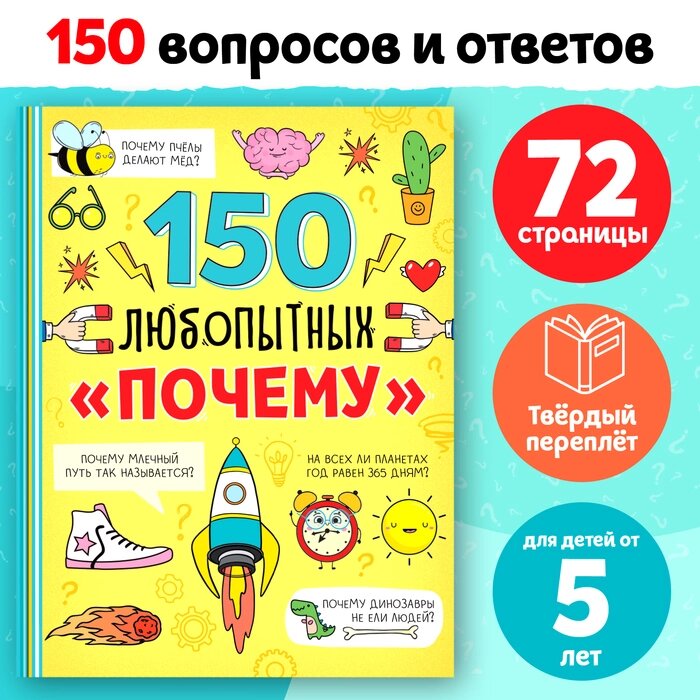 150 вопросов и ответов

ПОЧЕМУ ПЧЁЛЫ ДЕЛАЮТ МЁД?

150

ЛЮБОПЫТНЫХ

«ПОЧЕМУ»

ПОЧЕМУ МЛЕЧНЫЙ ПУТЬ ТАК НАЗЫВАЕТСЯ?

НА ВСЕХ ЛИ ПЛАНЕТАХ ГОД РАВЕН 365 ДНЯМ?

ПОЧЕМУ ДИНОЗАВРЫ НЕ ЕЛИ ЛЮДЕЙ?

72 страницы

Твёрдый переплёт

для детей от 5 лет